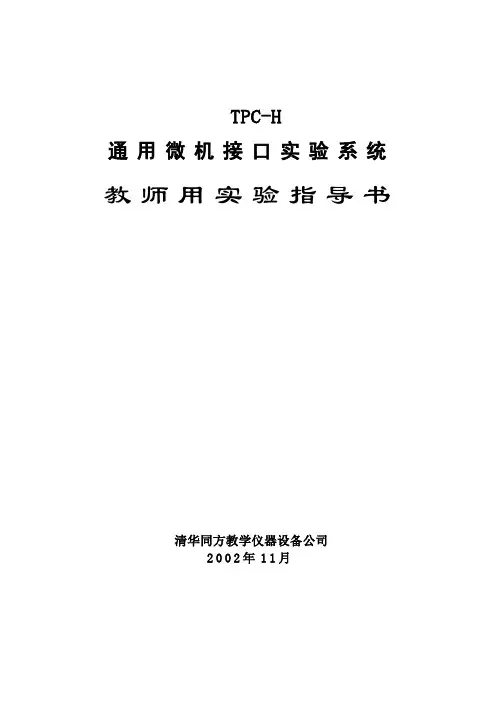 TPC-H
通用微机接口实验系统
教师用实验指导书

清华同方教学仪器设备公司
2002年11月